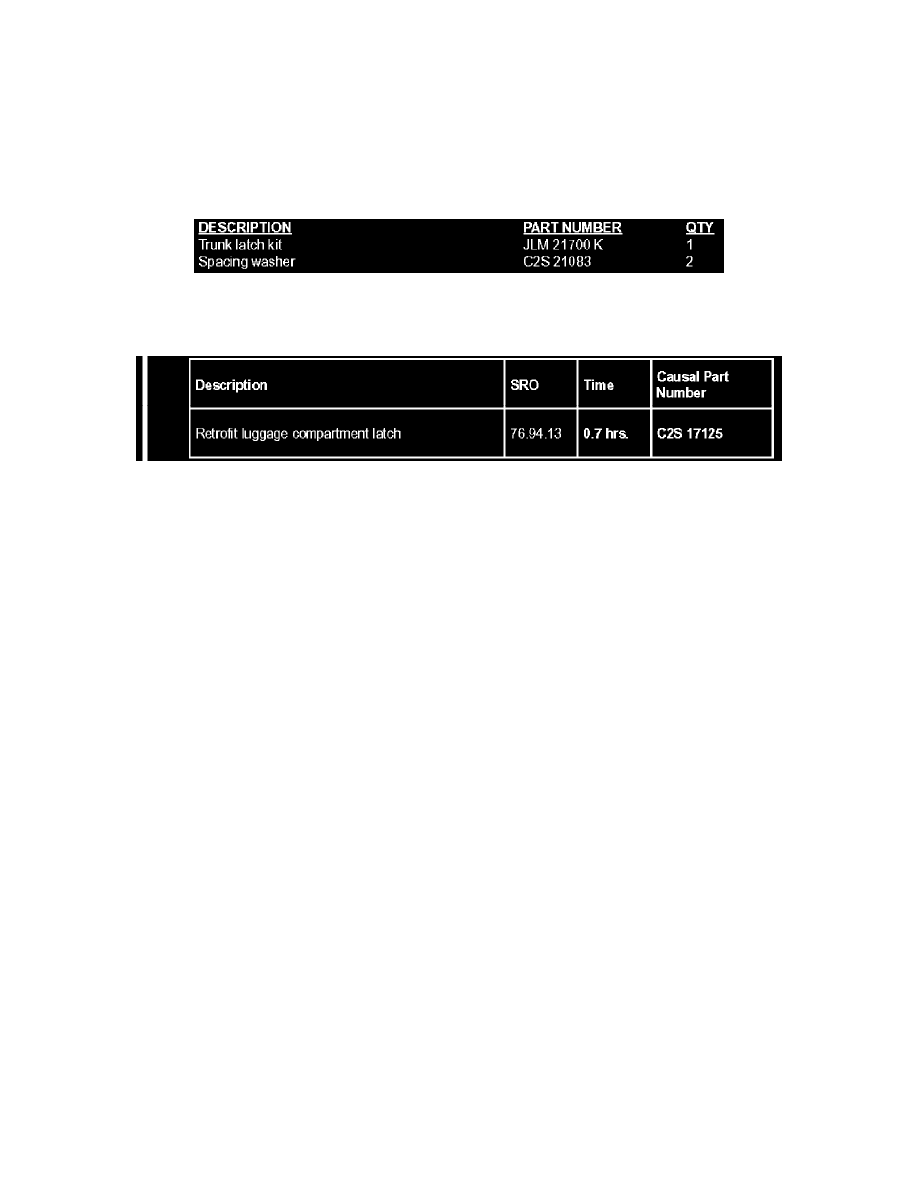 | DESCRIPTION | PART NUMBER | QTY |
|---|---|---|
| Trunk latch kit | JLM 21700 K | 1 |
| Spacing washer | C2S 21083 | 2 |

| Description | SRO | Time | Causal Part Number |
|---|---|---|---|
| Retrofit luggage compartment latch | 76.94.13 | 0.7 hrs. | C2S 17125 |